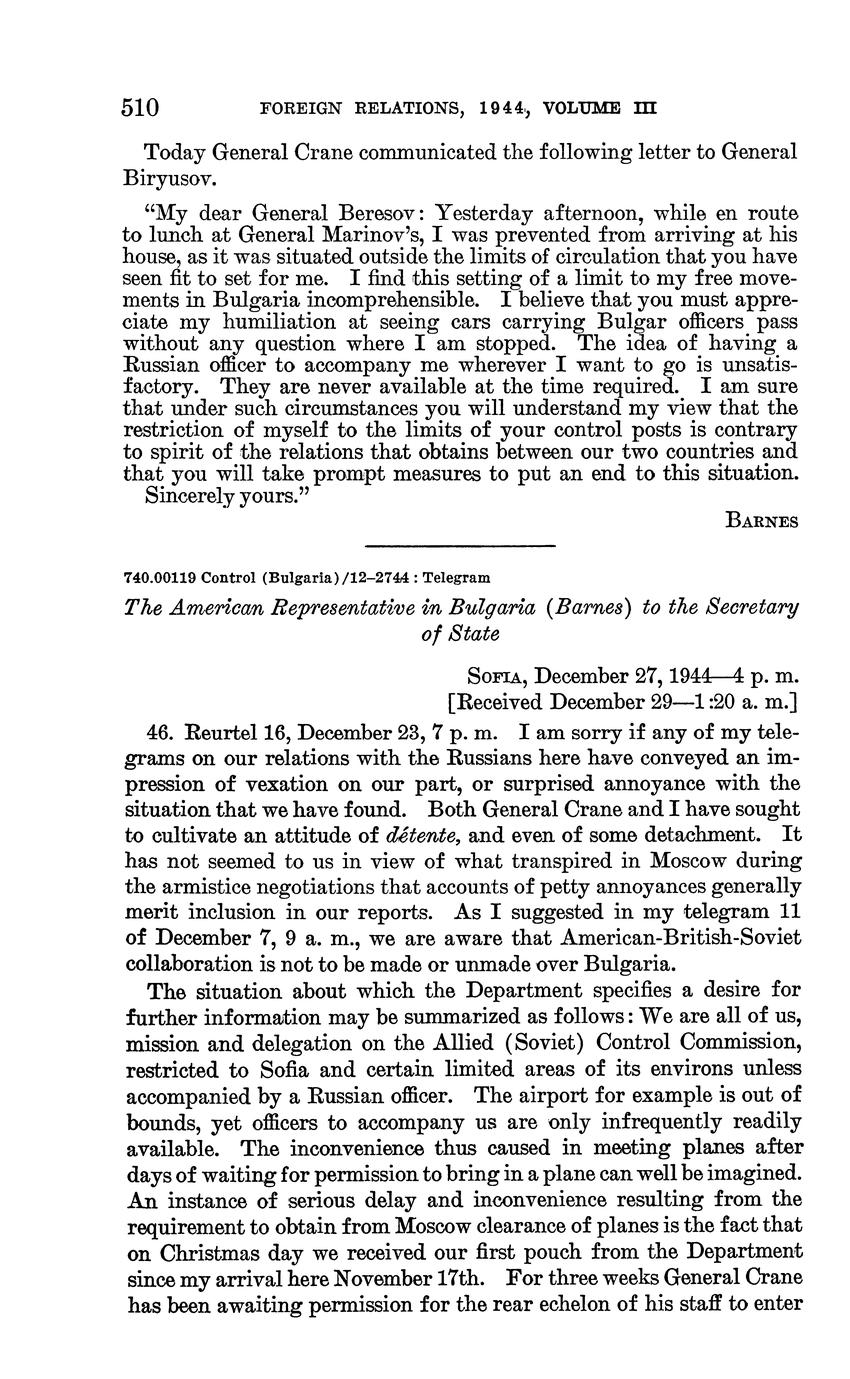 510 FOREIGN RELATIONS, 1944, VOLUME III

Today General Crane communicated the following letter to General Biryusov.

"My dear General Beresov: Yesterday afternoon, while en route to lunch at General Marinov's, I was prevented from arriving at his house, as it was situated outside the limits of circulation that you have seen fit to set for me. I find this setting of a limit to my free movements in Bulgaria incomprehensible. I believe that you must appreciate my humiliation at seeing cars carrying Bulgar officers pass without any question where I am stopped. The idea of having a Russian officer to accompany me wherever I want to go is unsatisfactory. They are never available at the time required. I am sure that under such circumstances you will understand my view that the restriction of myself to the limits of your control posts is contrary to spirit of the relations that obtains between our two countries and that you will take prompt measures to put an end to this situation. Sincerely yours."

BARNES

740.00119 Control (Bulgaria)/12–2744 : Telegram

The American Representative in Bulgaria (Barnes) to the Secretary of State

SOFIA, December 27, 1944—4 p. m.
[Received December 29—1:20 a. m.]

46. Reurtel 16, December 23, 7 p. m. I am sorry if any of my telegrams on our relations with the Russians here have conveyed an impression of vexation on our part, or surprised annoyance with the situation that we have found. Both General Crane and I have sought to cultivate an attitude of détente, and even of some detachment. It has not seemed to us in view of what transpired in Moscow during the armistice negotiations that accounts of petty annoyances generally merit inclusion in our reports. As I suggested in my telegram 11 of December 7, 9 a. m., we are aware that American-British-Soviet collaboration is not to be made or unmade over Bulgaria.

The situation about which the Department specifies a desire for further information may be summarized as follows: We are all of us, mission and delegation on the Allied (Soviet) Control Commission, restricted to Sofia and certain limited areas of its environs unless accompanied by a Russian officer. The airport for example is out of bounds, yet officers to accompany us are only infrequently readily available. The inconvenience thus caused in meeting planes after days of waiting for permission to bring in a plane can well be imagined. An instance of serious delay and inconvenience resulting from the requirement to obtain from Moscow clearance of planes is the fact that on Christmas day we received our first pouch from the Department since my arrival here November 17th. For three weeks General Crane has been awaiting permission for the rear echelon of his staff to enter